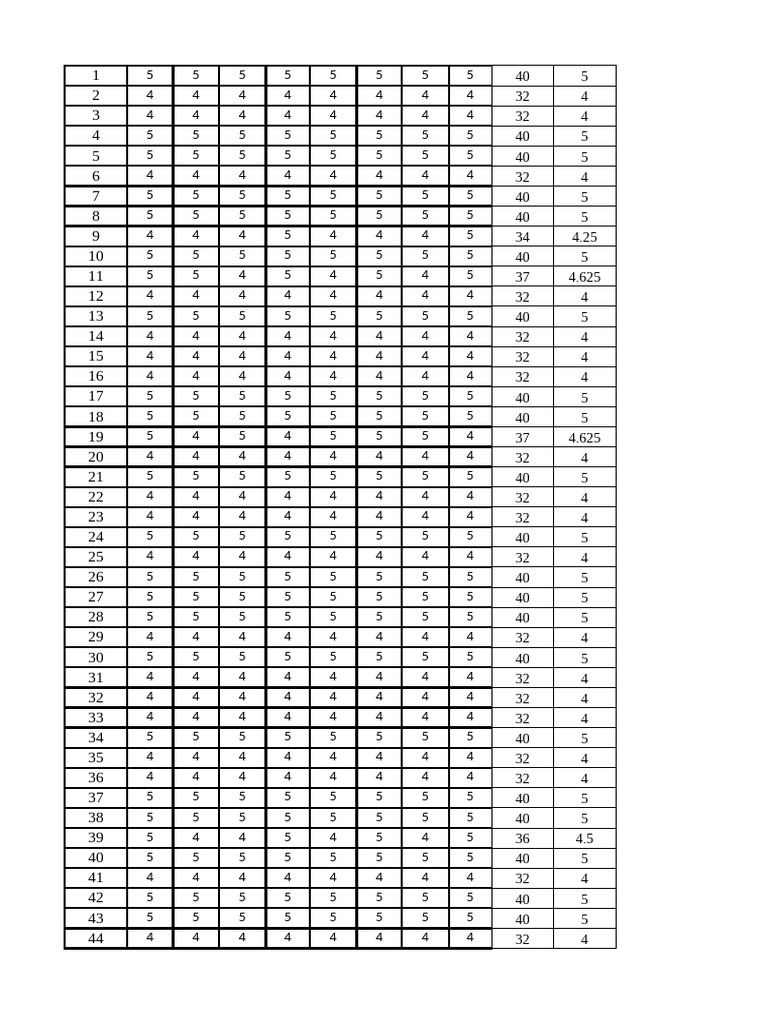 | 1 | 5 | 5 | 5 | 5 | 5 | 5 | 5 | 5 | 40 | 5 |
|---|---|---|---|---|---|---|---|---|---|---|
| 2 | 4 | 4 | 4 | 4 | 4 | 4 | 4 | 4 | 32 | 4 |
| 3 | 4 | 4 | 4 | 4 | 4 | 4 | 4 | 4 | 32 | 4 |
| 4 | 5 | 5 | 5 | 5 | 5 | 5 | 5 | 5 | 40 | 5 |
| 5 | 5 | 5 | 5 | 5 | 5 | 5 | 5 | 5 | 40 | 5 |
| 6 | 4 | 4 | 4 | 4 | 4 | 4 | 4 | 4 | 32 | 4 |
| 7 | 5 | 5 | 5 | 5 | 5 | 5 | 5 | 5 | 40 | 5 |
| 8 | 5 | 5 | 5 | 5 | 5 | 5 | 5 | 5 | 40 | 5 |
| 9 | 4 | 4 | 4 | 5 | 4 | 4 | 4 | 5 | 34 | 4.25 |
| 10 | 5 | 5 | 5 | 5 | 5 | 5 | 5 | 5 | 40 | 5 |
| 11 | 5 | 5 | 4 | 5 | 4 | 5 | 4 | 5 | 37 | 4.625 |
| 12 | 4 | 4 | 4 | 4 | 4 | 4 | 4 | 4 | 32 | 4 |
| 13 | 5 | 5 | 5 | 5 | 5 | 5 | 5 | 5 | 40 | 5 |
| 14 | 4 | 4 | 4 | 4 | 4 | 4 | 4 | 4 | 32 | 4 |
| 15 | 4 | 4 | 4 | 4 | 4 | 4 | 4 | 4 | 32 | 4 |
| 16 | 4 | 4 | 4 | 4 | 4 | 4 | 4 | 4 | 32 | 4 |
| 17 | 5 | 5 | 5 | 5 | 5 | 5 | 5 | 5 | 40 | 5 |
| 18 | 5 | 5 | 5 | 5 | 5 | 5 | 5 | 5 | 40 | 5 |
| 19 | 5 | 4 | 5 | 4 | 5 | 5 | 5 | 4 | 37 | 4.625 |
| 20 | 4 | 4 | 4 | 4 | 4 | 4 | 4 | 4 | 32 | 4 |
| 21 | 5 | 5 | 5 | 5 | 5 | 5 | 5 | 5 | 40 | 5 |
| 22 | 4 | 4 | 4 | 4 | 4 | 4 | 4 | 4 | 32 | 4 |
| 23 | 4 | 4 | 4 | 4 | 4 | 4 | 4 | 4 | 32 | 4 |
| 24 | 5 | 5 | 5 | 5 | 5 | 5 | 5 | 5 | 40 | 5 |
| 25 | 4 | 4 | 4 | 4 | 4 | 4 | 4 | 4 | 32 | 4 |
| 26 | 5 | 5 | 5 | 5 | 5 | 5 | 5 | 5 | 40 | 5 |
| 27 | 5 | 5 | 5 | 5 | 5 | 5 | 5 | 5 | 40 | 5 |
| 28 | 5 | 5 | 5 | 5 | 5 | 5 | 5 | 5 | 40 | 5 |
| 29 | 4 | 4 | 4 | 4 | 4 | 4 | 4 | 4 | 32 | 4 |
| 30 | 5 | 5 | 5 | 5 | 5 | 5 | 5 | 5 | 40 | 5 |
| 31 | 4 | 4 | 4 | 4 | 4 | 4 | 4 | 4 | 32 | 4 |
| 32 | 4 | 4 | 4 | 4 | 4 | 4 | 4 | 4 | 32 | 4 |
| 33 | 4 | 4 | 4 | 4 | 4 | 4 | 4 | 4 | 32 | 4 |
| 34 | 5 | 5 | 5 | 5 | 5 | 5 | 5 | 5 | 40 | 5 |
| 35 | 4 | 4 | 4 | 4 | 4 | 4 | 4 | 4 | 32 | 4 |
| 36 | 4 | 4 | 4 | 4 | 4 | 4 | 4 | 4 | 32 | 4 |
| 37 | 5 | 5 | 5 | 5 | 5 | 5 | 5 | 5 | 40 | 5 |
| 38 | 5 | 5 | 5 | 5 | 5 | 5 | 5 | 5 | 40 | 5 |
| 39 | 5 | 4 | 4 | 5 | 4 | 5 | 4 | 5 | 36 | 4.5 |
| 40 | 5 | 5 | 5 | 5 | 5 | 5 | 5 | 5 | 40 | 5 |
| 41 | 4 | 4 | 4 | 4 | 4 | 4 | 4 | 4 | 32 | 4 |
| 42 | 5 | 5 | 5 | 5 | 5 | 5 | 5 | 5 | 40 | 5 |
| 43 | 5 | 5 | 5 | 5 | 5 | 5 | 5 | 5 | 40 | 5 |
| 44 | 4 | 4 | 4 | 4 | 4 | 4 | 4 | 4 | 32 | 4 |